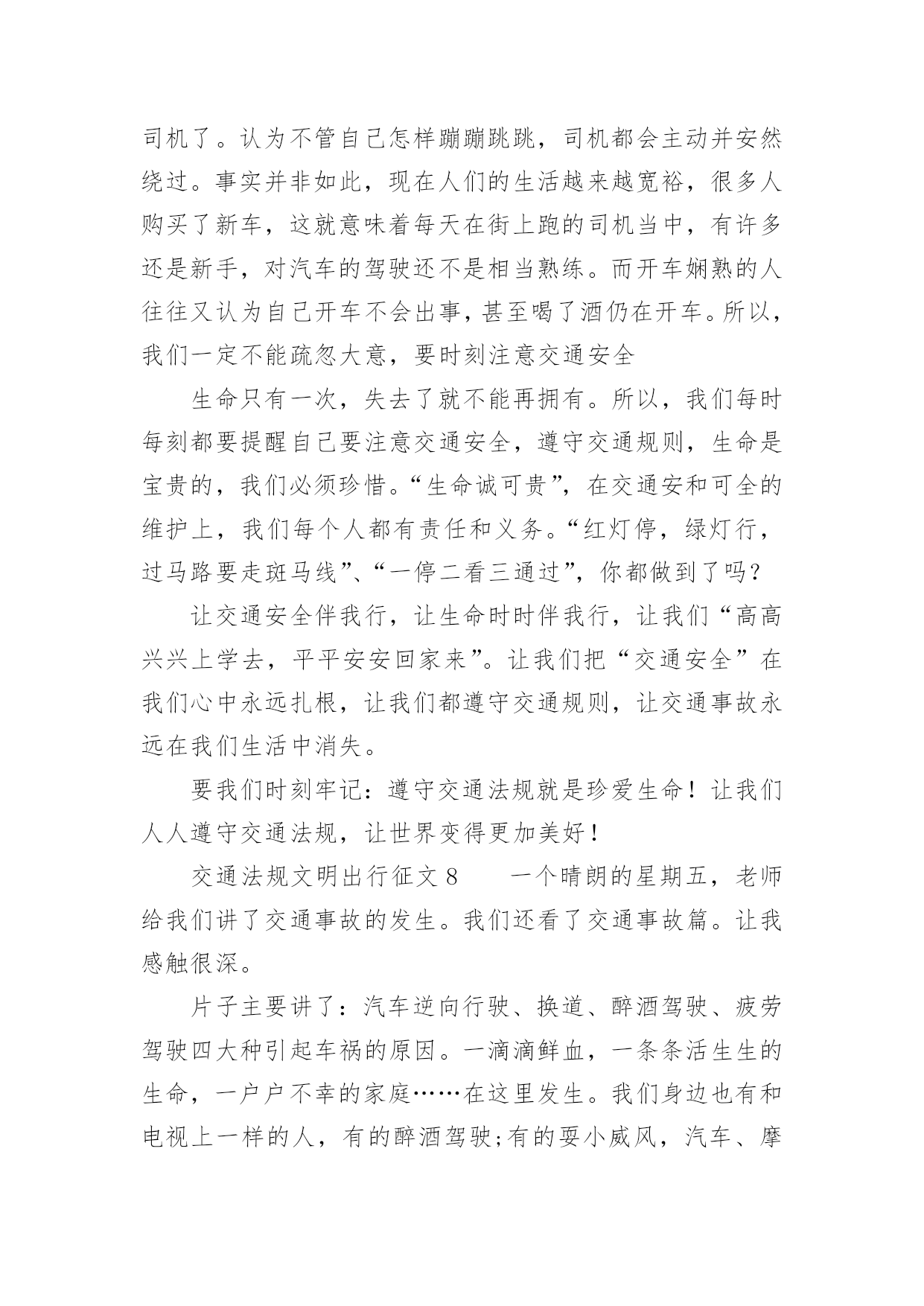 司机了。认为不管自己怎样蹦蹦跳跳，司机都会主动并安然绕过。事实并非如此，现在人们的生活越来越宽裕，很多人购买了新车，这就意味着每天在街上跑的司机当中，有许多还是新手，对汽车的驾驶还不是相当熟练。而开车娴熟的人往往又认为自己开车不会出事，甚至喝了酒仍在开车。所以，我们一定不能疏忽大意，要时刻注意交通安全

生命只有一次，失去了就不能再拥有。所以，我们每时每刻都要提醒自己要注意交通安全，遵守交通规则，生命是宝贵的，我们必须珍惜。“生命诚可贵”，在交通安和可全的维护上，我们每个人都有责任和义务。“红灯停，绿灯行，过马路要走斑马线”、“一停二看三通过”，你都做到了吗？

让交通安全伴我行，让生命时时伴我行，让我们“高高兴兴上学去，平平安安回家来”。让我们把“交通安全”在我们心中永远扎根，让我们都遵守交通规则，让交通事故永远在我们生活中消失。

要我们时刻牢记：遵守交通法规就是珍爱生命！让我们人人遵守交通法规，让世界变得更加美好！

交通法规文明出行征文 8　　一个晴朗的星期五，老师给我们讲了交通事故的发生。我们还看了交通事故篇。让我感触很深。

片子主要讲了：汽车逆向行驶、换道、醉酒驾驶、疲劳驾驶四大种引起车祸的原因。一滴滴鲜血，一条条活生生的生命，一户户不幸的家庭……在这里发生。我们身边也有和电视上一样的人，有的醉酒驾驶;有的耍小威风，汽车、摩